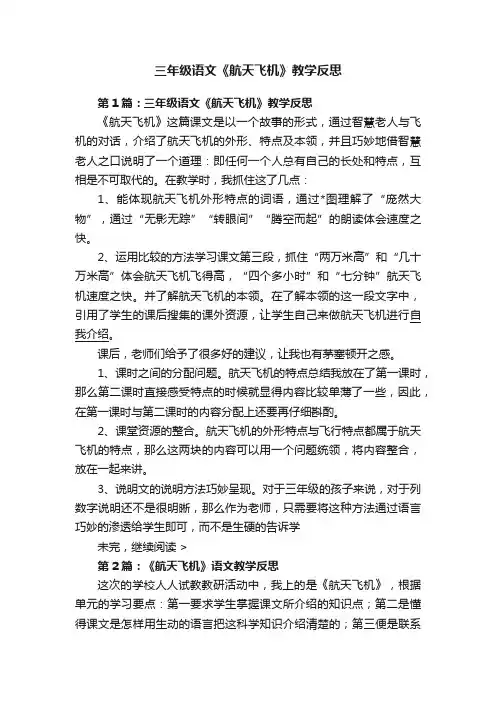 三年级语文《航天飞机》教学反思

第1篇：三年级语文《航天飞机》教学反思

《航天飞机》这篇课文是以一个故事的形式，通过智慧老人与飞机的对话，介绍了航天飞机的外形、特点及本领，并且巧妙地借智慧老人之口说明了一个道理：即任何一个人总有自己的长处和特点，互相是不可取代的。在教学时，我抓住这了几点：

1、能体现航天飞机外形特点的词语，通过*图理解了“庞然大物”，通过“无影无踪”“转眼间”“腾空而起”的朗读体会速度之快。

2、运用比较的方法学习课文第三段，抓住“两万米高”和“几十万米高”体会航天飞机飞得高，“四个多小时”和“七分钟”航天飞机速度之快。并了解航天飞机的本领。在了解本领的这一段文字中，引用了学生的课后搜集的课外资源，让学生自己来做航天飞机进行自我介绍。

课后，老师们给予了很多好的建议，让我也有茅塞顿开之感。

1、课时之间的分配问题。航天飞机的特点总结我放在了第一课时，那么第二课时直接感受特点的时候就显得内容比较单薄了一些，因此，在第一课时与第二课时的内容分配上还要再仔细斟酌。

2、课堂资源的整合。航天飞机的外形特点与飞行特点都属于航天飞机的特点，那么这两块的内容可以用一个问题统领，将内容整合，放在一起来讲。

3、说明文的说明方法巧妙呈现。对于三年级的孩子来说，对于列数字说明还不是很明晰，那么作为老师，只需要将这种方法通过语言巧妙的渗透给学生即可，而不是生硬的告诉学

未完，继续阅读 >

第2篇：《航天飞机》语文教学反思

这次的学校人人试教教研活动中，我上的是《航天飞机》，根据单元的学习要点：第一要求学生掌握课文所介绍的知识点；第二是懂得课文是怎样用生动的语言把这科学知识介绍清楚的；第三便是联系